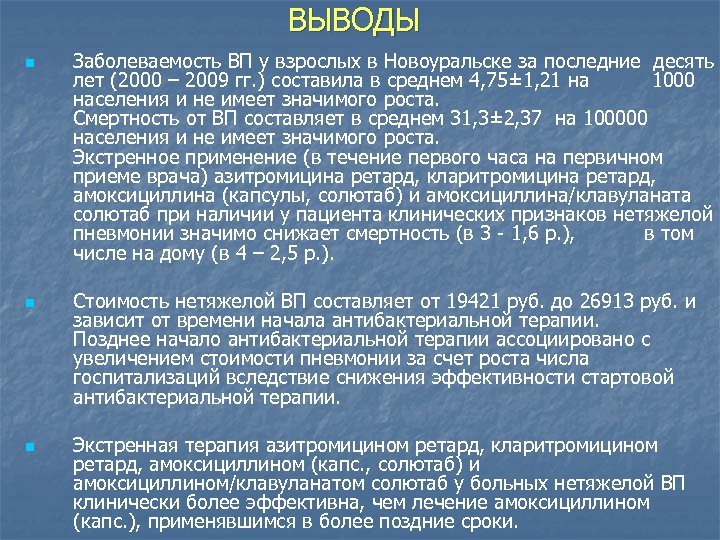 ВЫВОДЫ

Заболеваемость ВП у взрослых в Новоуральске за последние десять лет (2000 – 2009 гг.) составила в среднем 4,75±1,21 на 1000 населения и не имеет значимого роста.
Смертность от ВП составляет в среднем 31,3±2,37 на 100000 населения и не имеет значимого роста.
Экстренное применение (в течение первого часа на первичном приеме врача) азитромицина ретард, кларитромицина ретард, амоксициллина (капсулы, солютаб) и амоксициллина/клавуланата солютаб при наличии у пациента клинических признаков нетяжелой пневмонии значимо снижает смертность (в 3 - 1,6 р.), в том числе на дому (в 4 – 2,5 р.).

Стоимость нетяжелой ВП составляет от 19421 руб. до 26913 руб. и зависит от времени начала антибактериальной терапии.
Позднее начало антибактериальной терапии ассоциировано с увеличением стоимости пневмонии за счет роста числа госпитализаций вследствие снижения эффективности стартовой антибактериальной терапии.

Экстренная терапия азитромицином ретард, кларитромицином ретард, амоксициллином (капс., солютаб) и амоксициллином/клавуланатом солютаб у больных нетяжелой ВП клинически более эффективна, чем лечение амоксициллином (капс.), применявшимся в более поздние сроки.